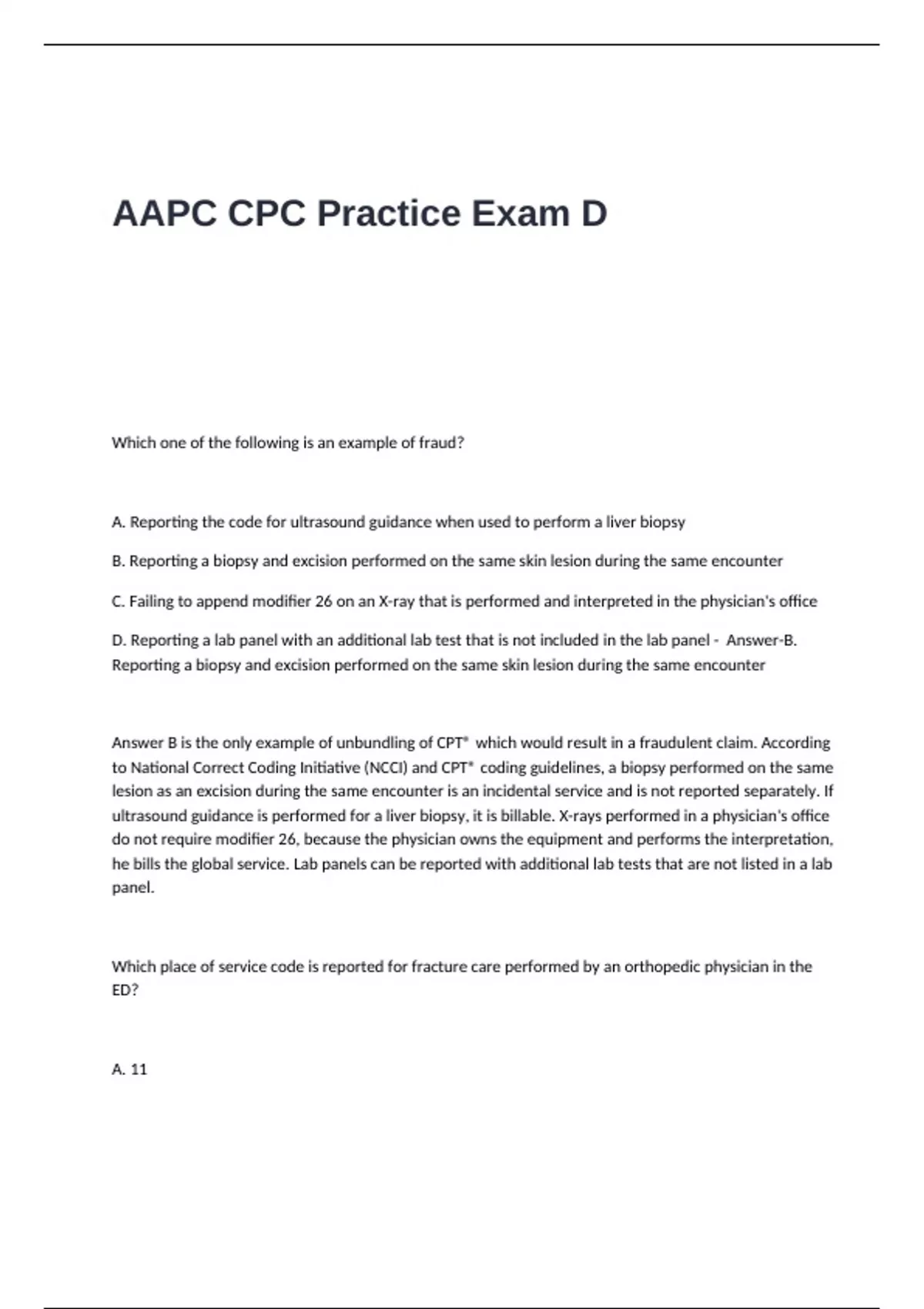 AAPC CPC Practice Exam D

Which one of the following is an example of fraud?

A. Reporting the code for ultrasound guidance when used to perform a liver biopsy

B. Reporting a biopsy and excision performed on the same skin lesion during the same encounter

C. Failing to append modifier 26 on an X-ray that is performed and interpreted in the physician's office

D. Reporting a lab panel with an additional lab test that is not included in the lab panel - Answer-B. Reporting a biopsy and excision performed on the same skin lesion during the same encounter

Answer B is the only example of unbundling of CPT® which would result in a fraudulent claim. According to National Correct Coding Initiative (NCCI) and CPT® coding guidelines, a biopsy performed on the same lesion as an excision during the same encounter is an incidental service and is not reported separately. If ultrasound guidance is performed for a liver biopsy, it is billable. X-rays performed in a physician's office do not require modifier 26, because the physician owns the equipment and performs the interpretation, he bills the global service. Lab panels can be reported with additional lab tests that are not listed in a lab panel.

Which place of service code is reported for fracture care performed by an orthopedic physician in the ED?

A. 11